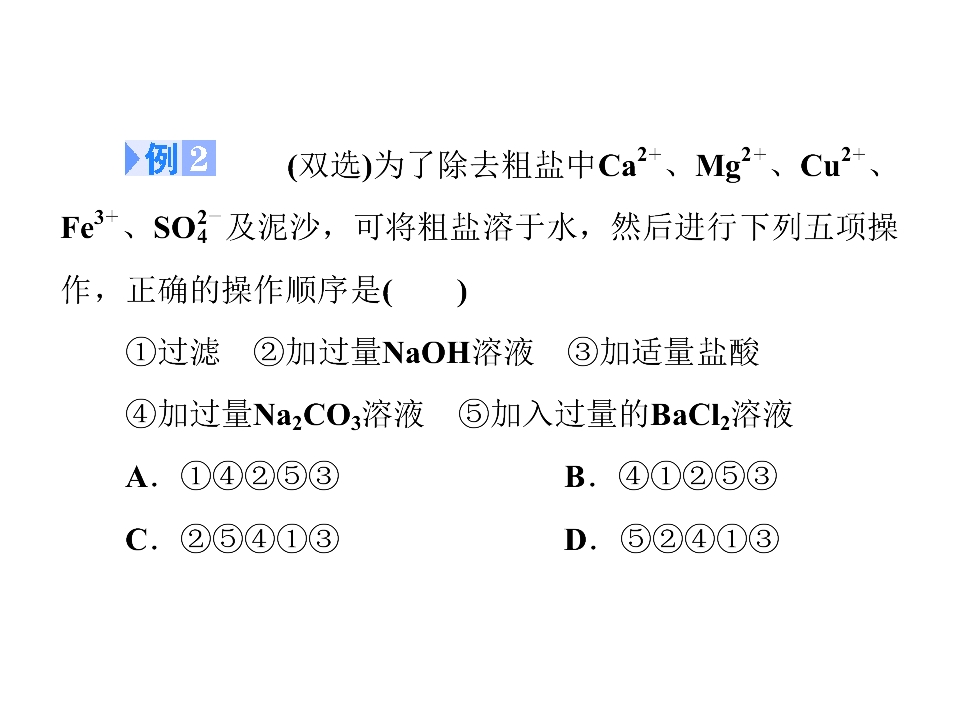 例2 (双选)为了除去粗盐中$Ca^{2+}$、$Mg^{2+}$、$Cu^{2+}$、$Fe^{3+}$、$SO_4^{2-}$及泥沙，可将粗盐溶于水，然后进行下列五项操作，正确的操作顺序是(　　)

①过滤 ②加过量NaOH溶液 ③加适量盐酸

④加过量$Na_2CO_3$溶液 ⑤加入过量的$BaCl_2$溶液

A．①④②⑤③ B．④①②⑤③

C．②⑤④①③ D．⑤②④①③